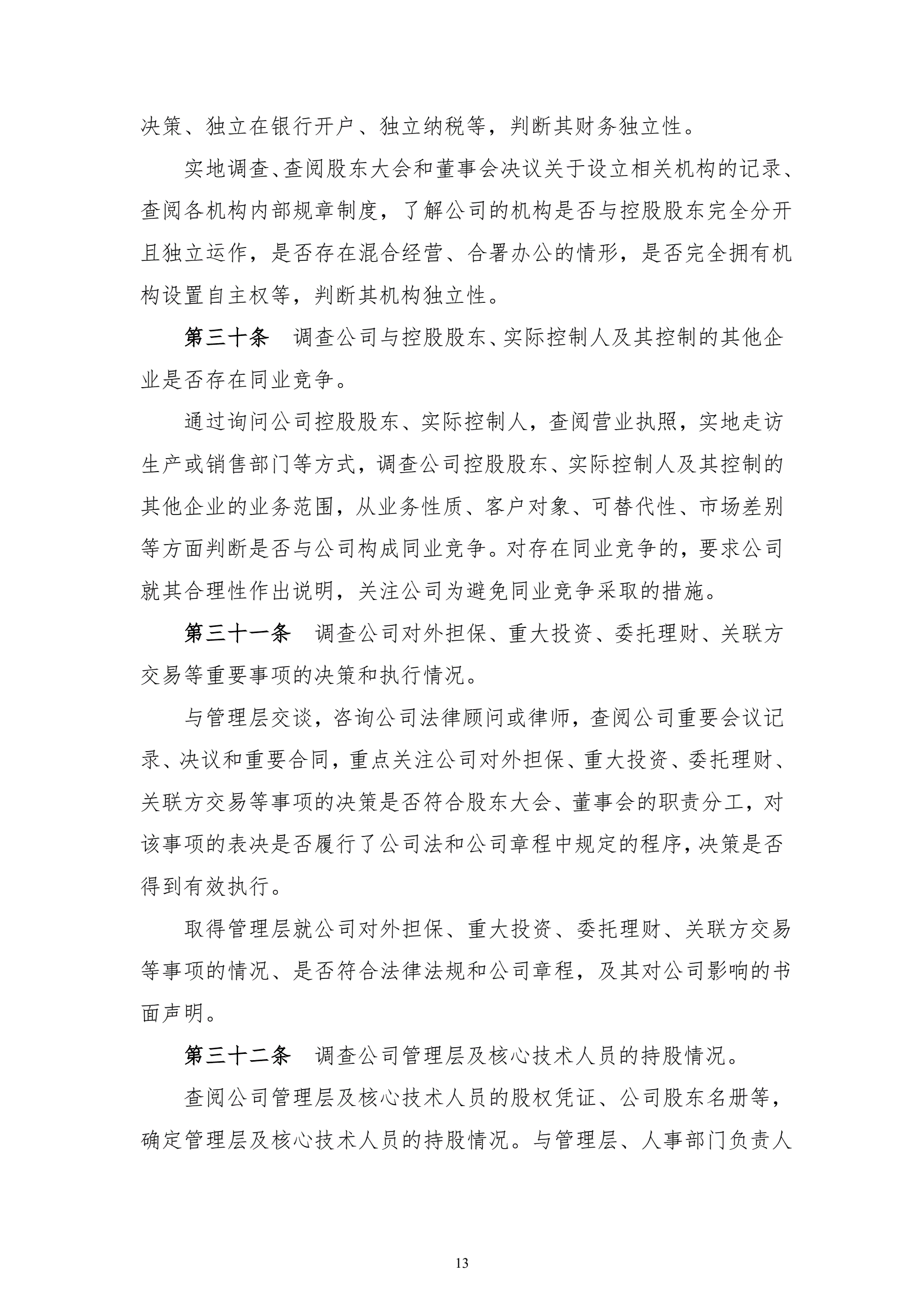 决策、独立在银行开户、独立纳税等，判断其财务独立性。

实地调查、查阅股东大会和董事会决议关于设立相关机构的记录、查阅各机构内部规章制度，了解公司的机构是否与控股股东完全分开且独立运作，是否存在混合经营、合署办公的情形，是否完全拥有机构设置自主权等，判断其机构独立性。

第三十条　调查公司与控股股东、实际控制人及其控制的其他企业是否存在同业竞争。

通过询问公司控股股东、实际控制人，查阅营业执照，实地走访生产或销售部门等方式，调查公司控股股东、实际控制人及其控制的其他企业的业务范围，从业务性质、客户对象、可替代性、市场差别等方面判断是否与公司构成同业竞争。对存在同业竞争的，要求公司就其合理性作出说明，关注公司为避免同业竞争采取的措施。

第三十一条　调查公司对外担保、重大投资、委托理财、关联方交易等重要事项的决策和执行情况。

与管理层交谈，咨询公司法律顾问或律师，查阅公司重要会议记录、决议和重要合同，重点关注公司对外担保、重大投资、委托理财、关联方交易等事项的决策是否符合股东大会、董事会的职责分工，对该事项的表决是否履行了公司法和公司章程中规定的程序，决策是否得到有效执行。

取得管理层就公司对外担保、重大投资、委托理财、关联方交易等事项的情况、是否符合法律法规和公司章程，及其对公司影响的书面声明。

第三十二条　调查公司管理层及核心技术人员的持股情况。

查阅公司管理层及核心技术人员的股权凭证、公司股东名册等，确定管理层及核心技术人员的持股情况。与管理层、人事部门负责人

13